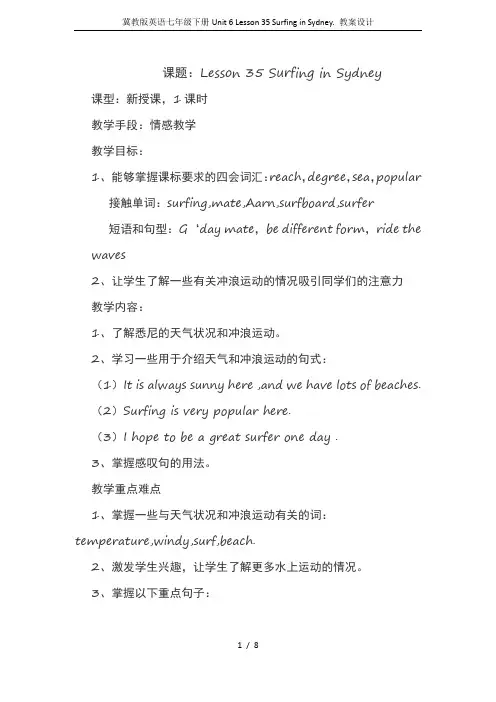 冀教版英语七年级下册 Unit 6 Lesson 35 Surfing in Sydney. 教案设计

课题：Lesson 35 Surfing in Sydney

课型：新授课，1 课时

教学手段：情感教学

教学目标：

1、能够掌握课标要求的四会词汇：reach, degree, sea, popular

接触单词：surfing,mate,Aarn,surfboard,surfer

短语和句型：G 'day mate，be different form，ride the waves

2、让学生了解一些有关冲浪运动的情况吸引同学们的注意力

教学内容：

1、了解悉尼的天气状况和冲浪运动。

2、学习一些用于介绍天气和冲浪运动的句式：

（1）It is always sunny here ,and we have lots of beaches.

（2）Surfing is very popular here.

（3）I hope to be a great surfer one day .

3、掌握感叹句的用法。

教学重点难点

1、掌握一些与天气状况和冲浪运动有关的词：temperature,windy,surf,beach.

2、激发学生兴趣，让学生了解更多水上运动的情况。

3、掌握以下重点句子：

1 / 8